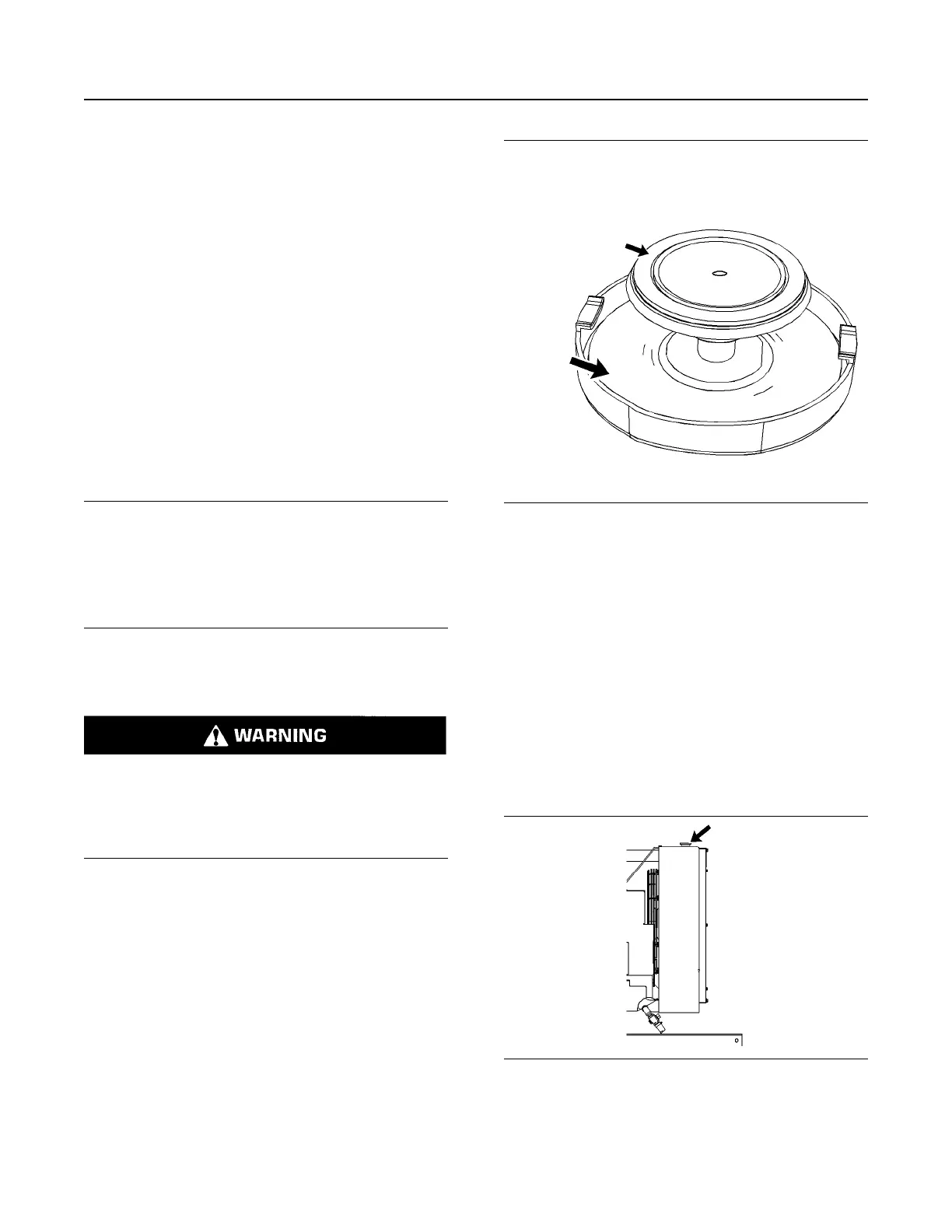 WARNING